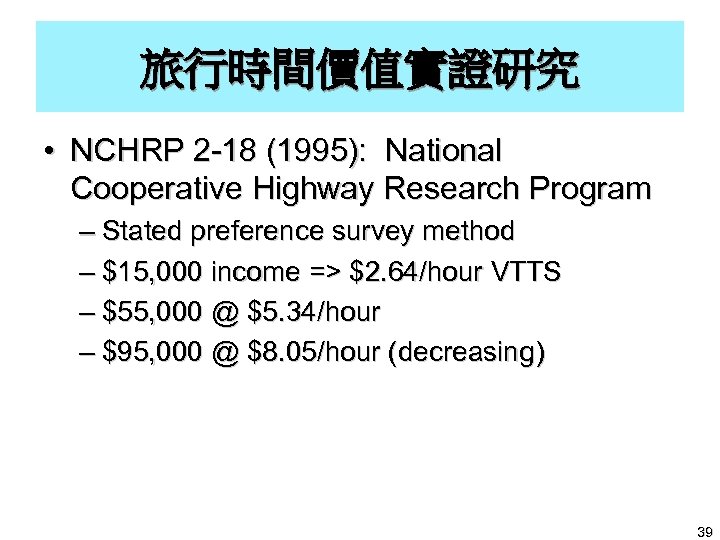 旅行時間價值實證研究

• NCHRP 2-18 (1995): National Cooperative Highway Research Program
– Stated preference survey method
– \$15,000 income => \$2.64/hour VTTS
– \$55,000 @ \$5.34/hour
– \$95,000 @ \$8.05/hour (decreasing)

39